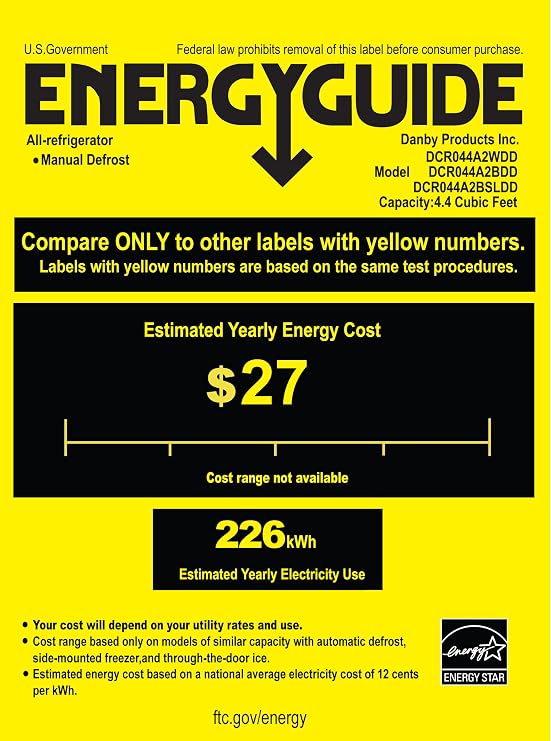 U.S.Government

Federal law prohibits removal of this label before consumer purchase.

ENERGYGUIDE

All-refrigerator
• Manual Defrost

Danby Products Inc.
DCR044A2WDD
Model DCR044A2BDD
DCR044A2BSLDD
Capacity:4.4 Cubic Feet

Compare ONLY to other labels with yellow numbers.
Labels with yellow numbers are based on the same test procedures.

Estimated Yearly Energy Cost

$27

Cost range not available

226kWh

Estimated Yearly Electricity Use

• Your cost will depend on your utility rates and use.
• Cost range based only on models of similar capacity with automatic defrost, side-mounted freezer,and through-the-door ice.
• Estimated energy cost based on a national average electricity cost of 12 cents per kWh.

energy
ENERGY STAR

ftc.gov/energy